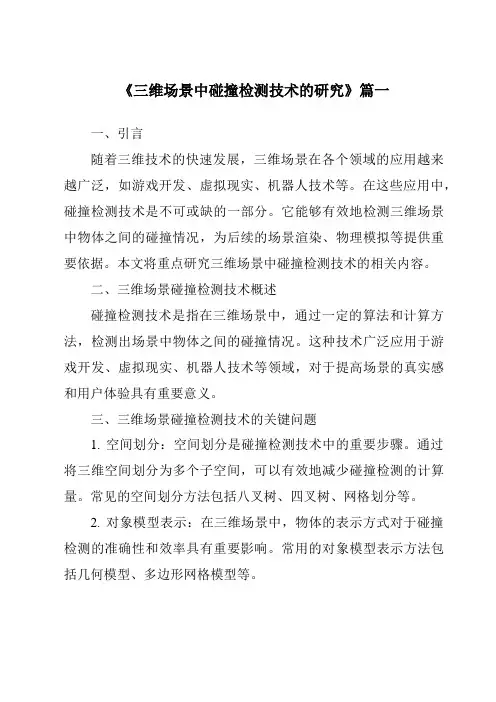 《三维场景中碰撞检测技术的研究》篇一

一、引言

随着三维技术的快速发展，三维场景在各个领域的应用越来越广泛，如游戏开发、虚拟现实、机器人技术等。在这些应用中，碰撞检测技术是不可或缺的一部分。它能够有效地检测三维场景中物体之间的碰撞情况，为后续的场景渲染、物理模拟等提供重要依据。本文将重点研究三维场景中碰撞检测技术的相关内容。

二、三维场景碰撞检测技术概述

碰撞检测技术是指在三维场景中，通过一定的算法和计算方法，检测出场景中物体之间的碰撞情况。这种技术广泛应用于游戏开发、虚拟现实、机器人技术等领域，对于提高场景的真实感和用户体验具有重要意义。

三、三维场景碰撞检测技术的关键问题

1. 空间划分：空间划分是碰撞检测技术中的重要步骤。通过将三维空间划分为多个子空间，可以有效地减少碰撞检测的计算量。常见的空间划分方法包括八叉树、四叉树、网格划分等。

2. 对象模型表示：在三维场景中，物体的表示方式对于碰撞检测的准确性和效率具有重要影响。常用的对象模型表示方法包括几何模型、多边形网格模型等。